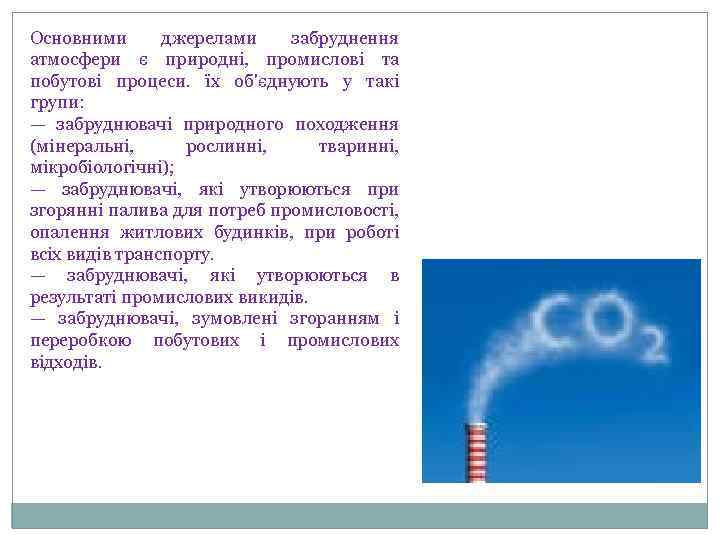 Основними джерелами забруднення атмосфери є природні, промислові та побутові процеси. їх об'єднують у такі групи:
— забруднювачі природного походження (мінеральні, рослинні, тваринні, мікробіологічні);
— забруднювачі, які утворюються при згорянні палива для потреб промисловості, опалення житлових будинків, при роботі всіх видів транспорту.
— забруднювачі, які утворюються в результаті промислових викидів.
— забруднювачі, зумовлені згоранням і переробкою побутових і промислових відходів.

$CO_2$